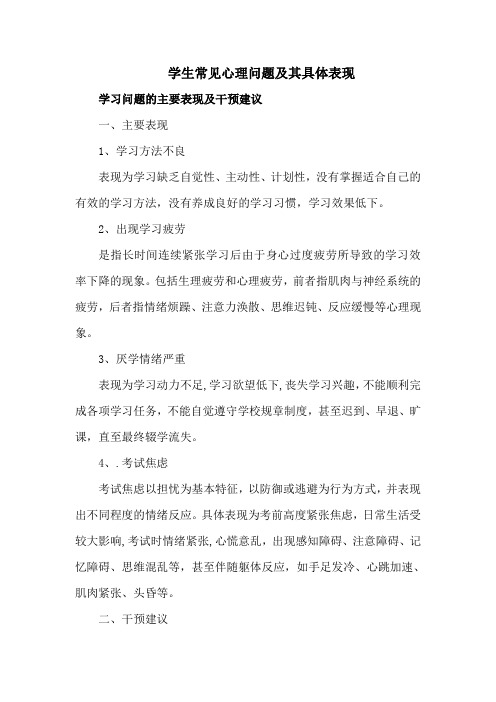 学生常见心理问题及其具体表现

学习问题的主要表现及干预建议

一、主要表现

1、学习方法不良

表现为学习缺乏自觉性、主动性、计划性，没有掌握适合自己的有效的学习方法，没有养成良好的学习习惯，学习效果低下。

2、出现学习疲劳

是指长时间连续紧张学习后由于身心过度疲劳所导致的学习效率下降的现象。包括生理疲劳和心理疲劳，前者指肌肉与神经系统的疲劳，后者指情绪烦躁、注意力涣散、思维迟钝、反应缓慢等心理现象。

3、厌学情绪严重

表现为学习动力不足,学习欲望低下,丧失学习兴趣,不能顺利完成各项学习任务，不能自觉遵守学校规章制度，甚至迟到、早退、旷课，直至最终辍学流失。

4、.考试焦虑

考试焦虑以担忧为基本特征，以防御或逃避为行为方式，并表现出不同程度的情绪反应。具体表现为考前高度紧张焦虑，日常生活受较大影响,考试时情绪紧张,心慌意乱，出现感知障碍、注意障碍、记忆障碍、思维混乱等，甚至伴随躯体反应，如手足发冷、心跳加速、肌肉紧张、头昏等。

二、干预建议